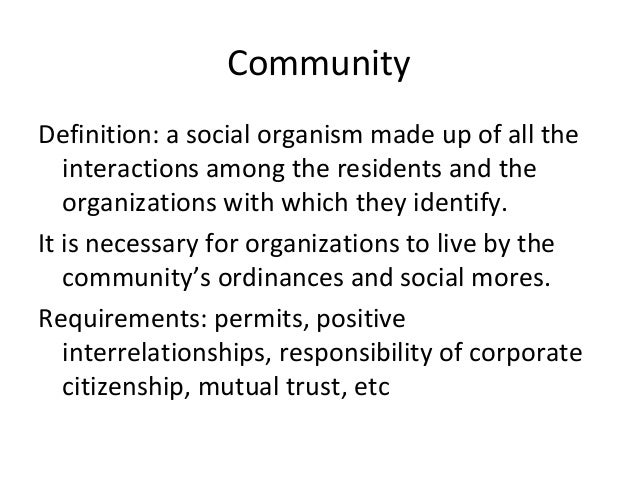 Community

Definition: a social organism made up of all the interactions among the residents and the organizations with which they identify.

It is necessary for organizations to live by the community's ordinances and social mores.

Requirements: permits, positive interrelationships, responsibility of corporate citizenship, mutual trust, etc